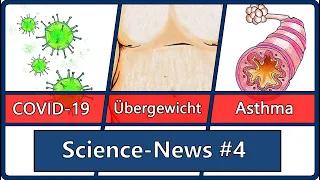 COVID-19

Übergewicht

Asthma

Science-News #4